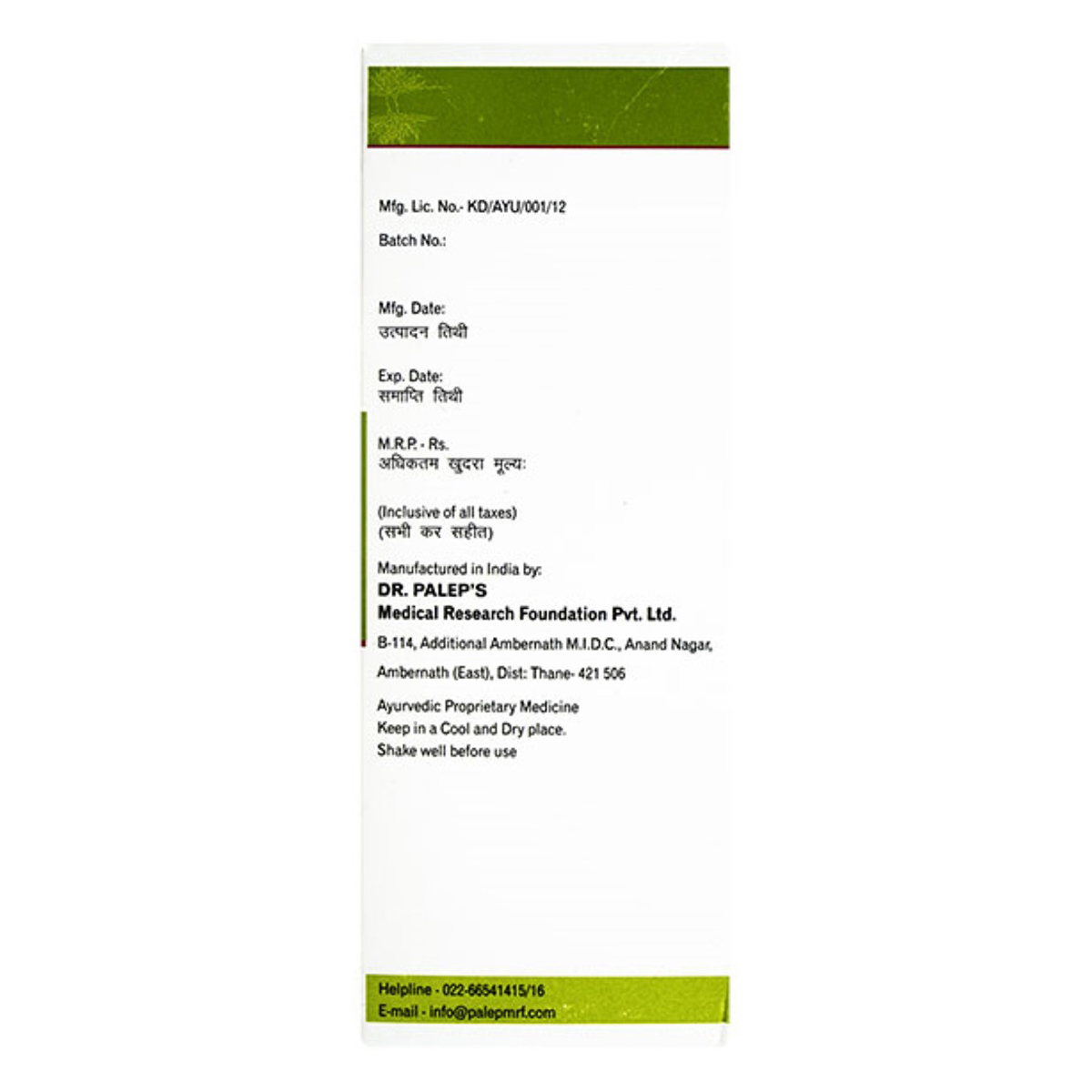 Mfg. Lic. No.- KD/AYU/001/12

Batch No.:

Mfg. Date:
उत्पादन तिथी

Exp. Date:
समाप्ति तिथी

M.R.P. - Rs.
अधिकतम खुदरा मूल्य:

(Inclusive of all taxes)
(सभी कर सहीत)

Manufactured in India by:
DR. PALEP'S
Medical Research Foundation Pvt. Ltd.
B-114, Additional Ambernath M.I.D.C., Anand Nagar,
Ambernath (East), Dist: Thane- 421 506

Ayurvedic Proprietary Medicine
Keep in a Cool and Dry place.
Shake well before use

Helpline - 022-66541415/16
E-mail - info@palepmrf.com